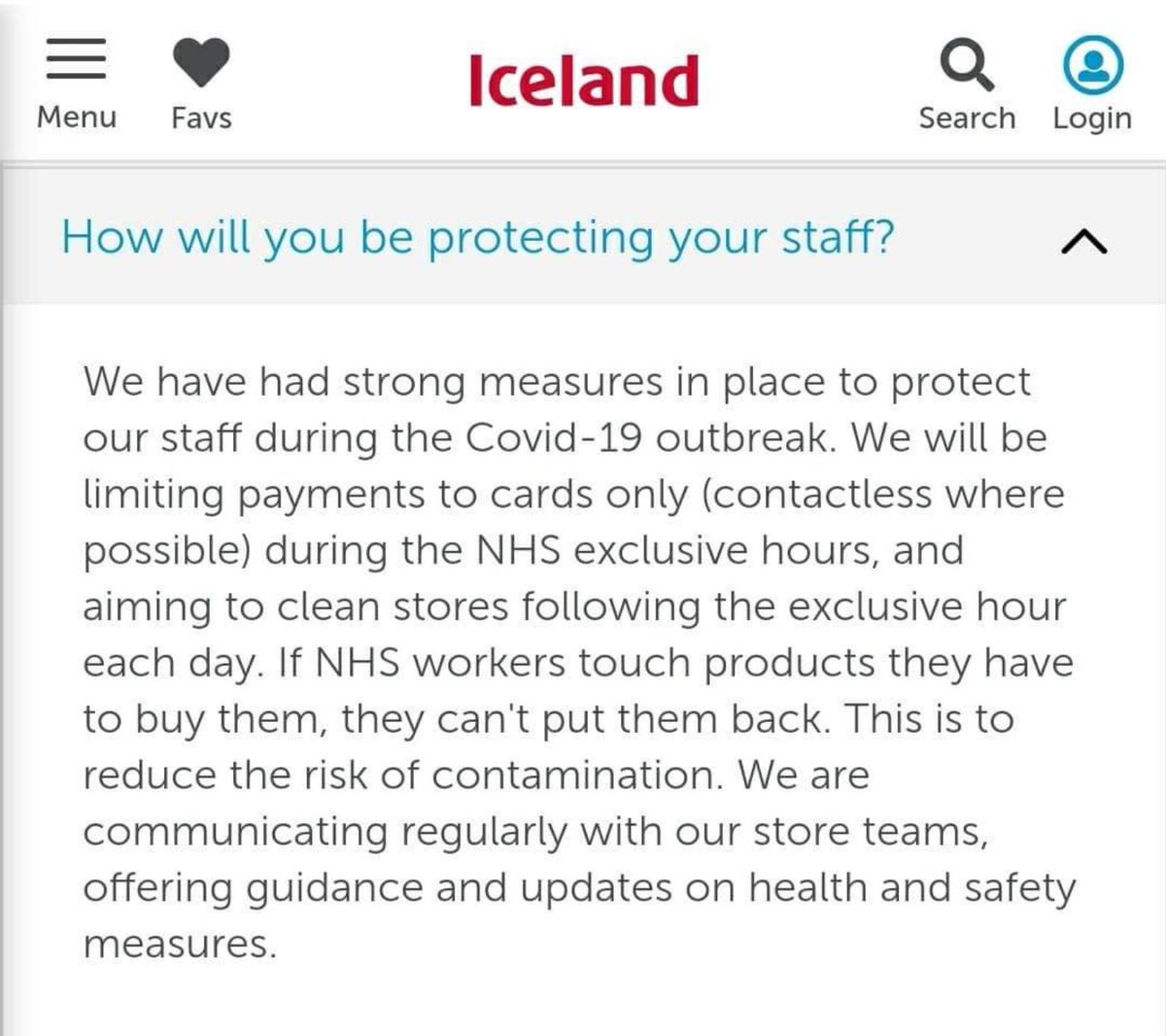 Menu Favs Iceland Search Login

How will you be protecting your staff?

We have had strong measures in place to protect our staff during the Covid-19 outbreak. We will be limiting payments to cards only (contactless where possible) during the NHS exclusive hours, and aiming to clean stores following the exclusive hour each day. If NHS workers touch products they have to buy them, they can't put them back. This is to reduce the risk of contamination. We are communicating regularly with our store teams, offering guidance and updates on health and safety measures.